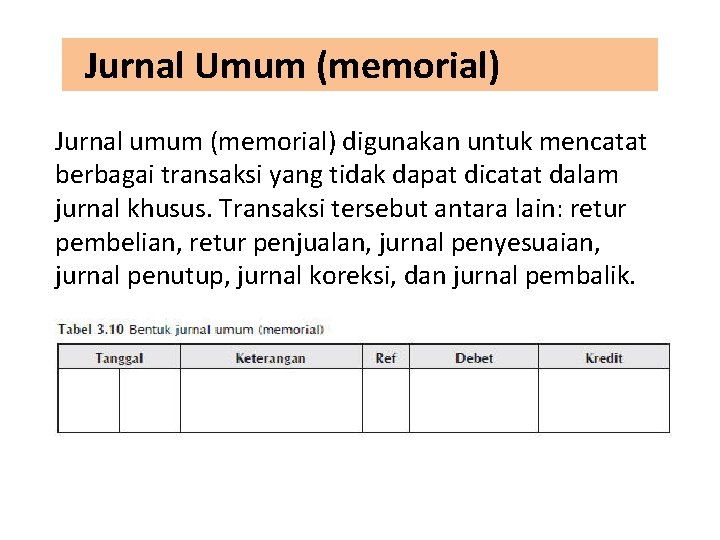 Jurnal Umum (memorial)

Jurnal umum (memorial) digunakan untuk mencatat berbagai transaksi yang tidak dapat dicatat dalam jurnal khusus. Transaksi tersebut antara lain: retur pembelian, retur penjualan, jurnal penyesuaian, jurnal penutup, jurnal koreksi, dan jurnal pembalik.

Tabel 3.10 Bentuk jurnal umum (memorial)

| Tanggal | | Keterangan | Ref | Debet | Kredit |
|---|---|---|---|---|---|
| | | | | | |